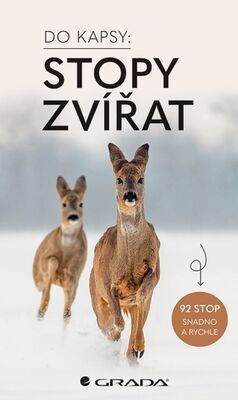 DO KAPSY:

STOPY ZVÍŘAT

92 STOP SNADNO A RYCHLE

GRADA